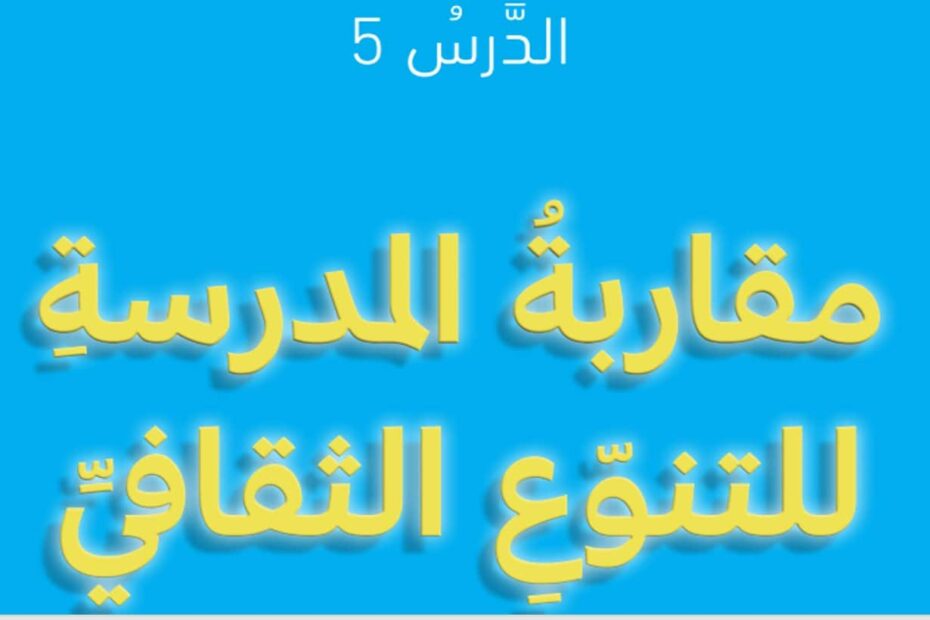 الدَّرسُ 5

مقاربةُ المدرسةِ للتنوّعِ الثقافيِّ